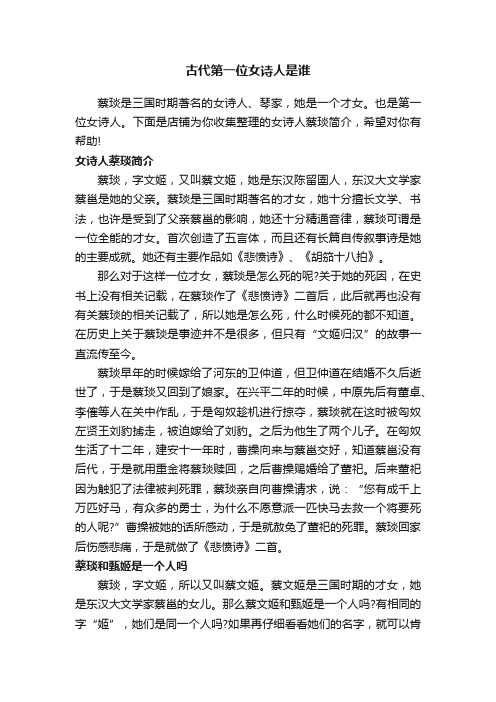 古代第一位女诗人是谁

蔡琰是三国时期著名的女诗人、琴家，她是一个才女。也是第一位女诗人。下面是店铺为你收集整理的女诗人蔡琰简介，希望对你有帮助!

女诗人蔡琰简介

蔡琰，字文姬，又叫蔡文姬，她是东汉陈留圉人，东汉大文学家蔡邕是她的父亲。蔡琰是三国时期著名的才女，她十分擅长文学、书法，也许是受到了父亲蔡邕的影响，她还十分精通音律，蔡琰可谓是一位全能的才女。首次创造了五言体，而且还有长篇自传叙事诗是她的主要成就。她还有主要作品如《悲愤诗》、《胡笳十八拍》。

那么对于这样一位才女，蔡琰是怎么死的呢?关于她的死因，在史书上没有相关记载，在蔡琰作了《悲愤诗》二首后，此后就再也没有有关蔡琰的相关记载了，所以她是怎么死，什么时候死的都不知道。在历史上关于蔡琰是事迹并不是很多，但只有“文姬归汉”的故事一直流传至今。

蔡琰早年的时候嫁给了河东的卫仲道，但卫仲道在结婚不久后逝世了，于是蔡琰又回到了娘家。在兴平二年的时候，中原先后有董卓、李傕等人在关中作乱，于是匈奴趁机进行掠夺，蔡琰就在这时被匈奴左贤王刘豹掳走，被迫嫁给了刘豹。之后为他生了两个儿子。在匈奴生活了十二年，建安十一年时，曹操向来与蔡邕交好，知道蔡邕没有后代，于是就用重金将蔡琰赎回，之后曹操赐婚给了董祀。后来董祀因为触犯了法律被判死罪，蔡琰亲自向曹操请求，说：“您有成千上万匹好马，有众多的勇士，为什么不愿意派一匹快马去救一个将要死的人呢?”曹操被她的话所感动，于是就赦免了董祀的死罪。蔡琰回家后伤感悲痛，于是就做了《悲愤诗》二首。

蔡琰和甄姬是一个人吗

蔡琰，字文姬，所以又叫蔡文姬。蔡文姬是三国时期的才女，她是东汉大文学家蔡邕的女儿。那么蔡文姬和甄姬是一个人吗?有相同的字“姬”，她们是同一个人吗?如果再仔细看看她们的名字，就可以肯